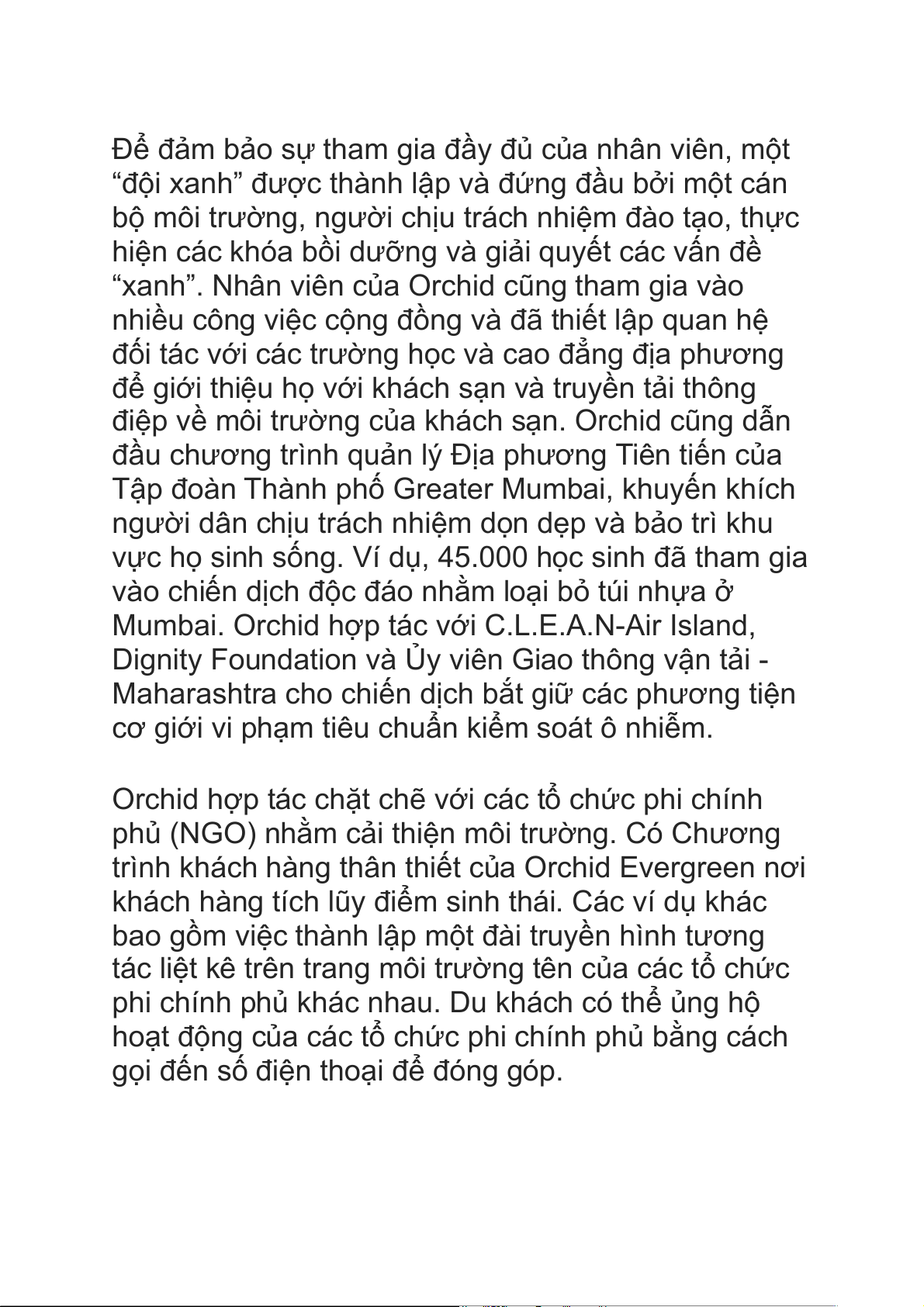 Để đảm bảo sự tham gia đầy đủ của nhân viên, một “đội xanh” được thành lập và đứng đầu bởi một cán bộ môi trường, người chịu trách nhiệm đào tạo, thực hiện các khóa bồi dưỡng và giải quyết các vấn đề “xanh”. Nhân viên của Orchid cũng tham gia vào nhiều công việc cộng đồng và đã thiết lập quan hệ đối tác với các trường học và cao đẳng địa phương để giới thiệu họ với khách sạn và truyền tải thông điệp về môi trường của khách sạn. Orchid cũng dẫn đầu chương trình quản lý Địa phương Tiên tiến của Tập đoàn Thành phố Greater Mumbai, khuyến khích người dân chịu trách nhiệm dọn dẹp và bảo trì khu vực họ sinh sống. Ví dụ, 45.000 học sinh đã tham gia vào chiến dịch độc đáo nhằm loại bỏ túi nhựa ở Mumbai. Orchid hợp tác với C.L.E.A.N-Air Island, Dignity Foundation và Ủy viên Giao thông vận tải - Maharashtra cho chiến dịch bắt giữ các phương tiện cơ giới vi phạm tiêu chuẩn kiểm soát ô nhiễm.

Orchid hợp tác chặt chẽ với các tổ chức phi chính phủ (NGO) nhằm cải thiện môi trường. Có Chương trình khách hàng thân thiết của Orchid Evergreen nơi khách hàng tích lũy điểm sinh thái. Các ví dụ khác bao gồm việc thành lập một đài truyền hình tương tác liệt kê trên trang môi trường tên của các tổ chức phi chính phủ khác nhau. Du khách có thể ủng hộ hoạt động của các tổ chức phi chính phủ bằng cách gọi đến số điện thoại để đóng góp.